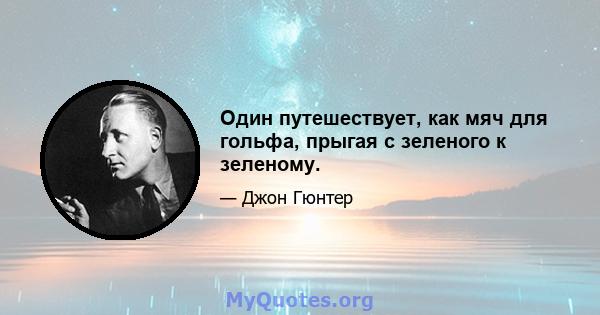 Один путешествует, как мяч для гольфа, прыгая с зеленого к зеленому.

— Джон Гюнтер

MyQuotes.org